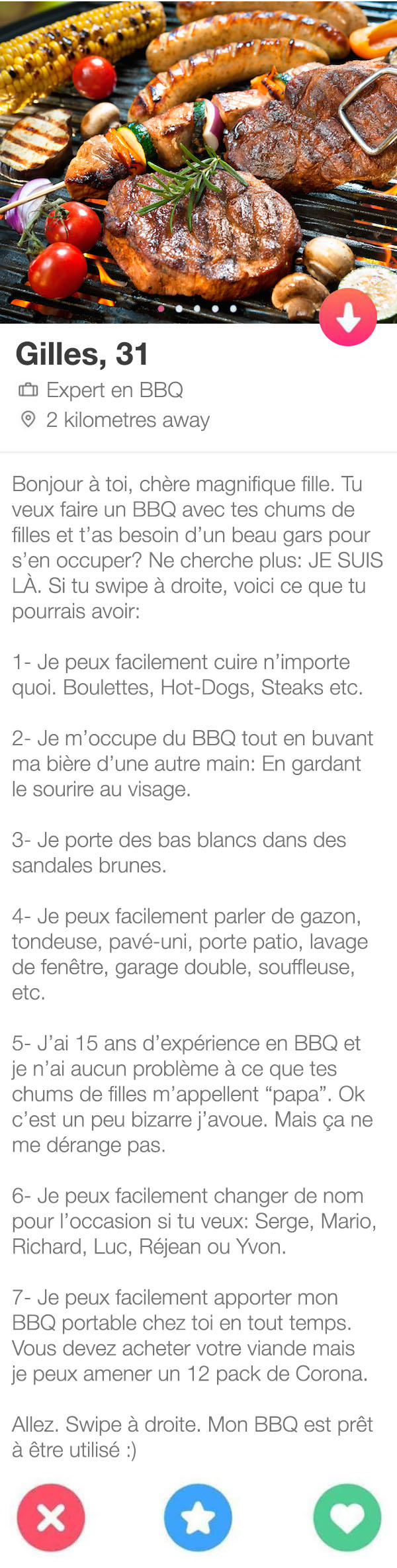 Gilles, 31

Expert en BBQ

2 kilometres away

Bonjour à toi, chère magnifique fille. Tu veux faire un BBQ avec tes chums de filles et t'as besoin d'un beau gars pour s'en occuper? Ne cherche plus: JE SUIS LÀ. Si tu swipe à droite, voici ce que tu pourrais avoir:

1- Je peux facilement cuire n'importe quoi. Boulettes, Hot-Dogs, Steaks etc.

2- Je m'occupe du BBQ tout en buvant ma bière d'une autre main: En gardant le sourire au visage.

3- Je porte des bas blancs dans des sandales brunes.

4- Je peux facilement parler de gazon, tondeuse, pavé-uni, porte patio, lavage de fenêtre, garage double, souffleuse, etc.

5- J'ai 15 ans d'expérience en BBQ et je n'ai aucun problème à ce que tes chums de filles m'appellent "papa". Ok c'est un peu bizarre j'avoue. Mais ça ne me dérange pas.

6- Je peux facilement changer de nom pour l'occasion si tu veux: Serge, Mario, Richard, Luc, Réjean ou Yvon.

7- Je peux facilement apporter mon BBQ portable chez toi en tout temps. Vous devez acheter votre viande mais je peux amener un 12 pack de Corona.

Allez. Swipe à droite. Mon BBQ est prêt à être utilisé :)